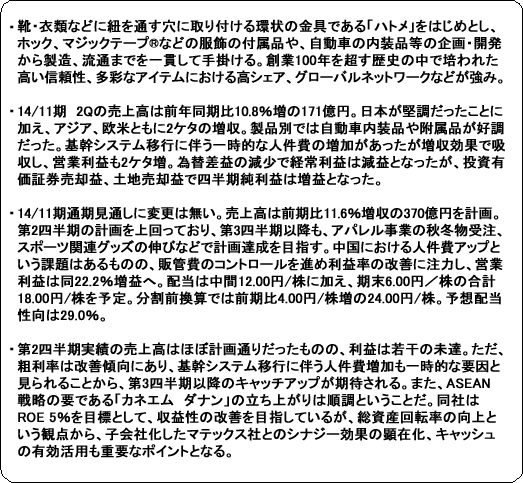 ・靴・衣類などに紐を通す穴に取り付ける環状の金具である「ハトメ」をはじめとし、ホック、マジックテープ®などの服飾の付属品や、自動車の内装品等の企画・開発から製造、流通までを一貫して手掛ける。創業100年を超す歴史の中で培われた高い信頼性、多彩なアイテムにおける高シェア、グローバルネットワークなどが強み。

・14/11期　2Qの売上高は前年同期比10.8%増の171億円。日本が堅調だったことに加え、アジア、欧米ともに2ケタの増収。製品別では自動車内装品や附属品が好調だった。基幹システム移行に伴う一時的な人件費の増加があったが増収効果で吸収し、営業利益も2ケタ増。為替差益の減少で経常利益は減益となったが、投資有価証券売却益、土地売却益で四半期純利益は増益となった。

・14/11期通期見通しに変更は無い。売上高は前期比11.6%増収の370億円を計画。第2四半期の計画を上回っており、第3四半期以降も、アパレル事業の秋冬物受注、スポーツ関連グッズの伸びなどで計画達成を目指す。中国における人件費アップという課題はあるものの、販管費のコントロールを進め利益率の改善に注力し、営業利益は同22.2%増益へ。配当は中間12.00円/株に加え、期末6.00円／株の合計18.00円/株を予定。分割前換算では前期比4.00円/株増の24.00円/株。予想配当性向は29.0%。

・第2四半期実績の売上高はほぼ計画通りだったものの、利益は若干の未達。ただ、粗利率は改善傾向にあり、基幹システム移行に伴う人件費増加も一時的な要因と見られることから、第3四半期以降のキャッチアップが期待される。また、ASEAN戦略の要である「カネエム　ダナン」の立ち上がりは順調ということだ。同社はROE 5%を目標として、収益性の改善を目指しているが、総資産回転率の向上という観点から、子会社化したマテックス社とのシナジー効果の顕在化、キャッシュの有効活用も重要なポイントとなる。